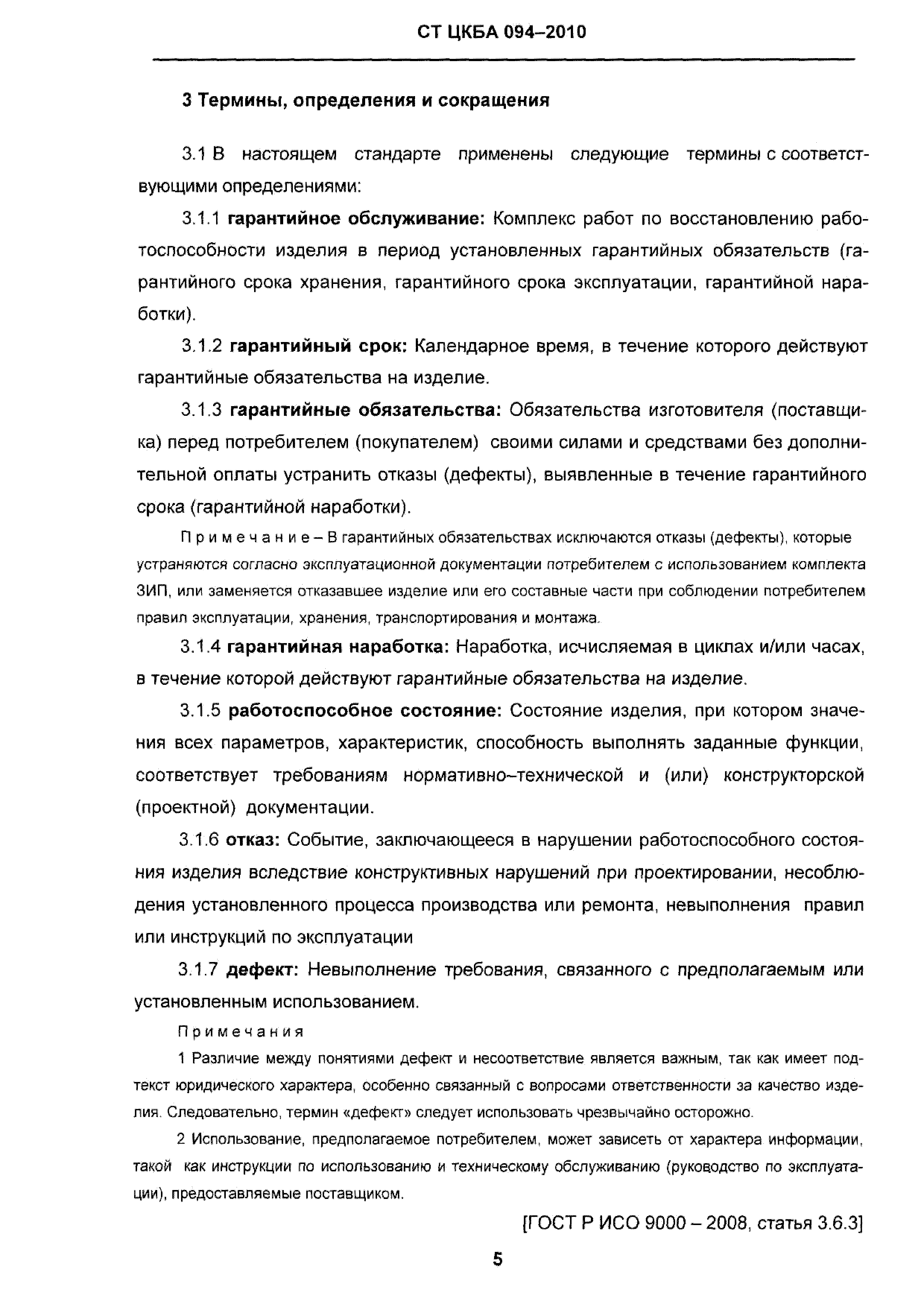 СТ ЦКБА 094–2010

3 Термины, определения и сокращения

3.1 В настоящем стандарте применены следующие термины с соответствующими определениями:

3.1.1 гарантийное обслуживание: Комплекс работ по восстановлению работоспособности изделия в период установленных гарантийных обязательств (гарантийного срока хранения, гарантийного срока эксплуатации, гарантийной наработки).

3.1.2 гарантийный срок: Календарное время, в течение которого действуют гарантийные обязательства на изделие.

3.1.3 гарантийные обязательства: Обязательства изготовителя (поставщика) перед потребителем (покупателем) своими силами и средствами без дополнительной оплаты устранить отказы (дефекты), выявленные в течение гарантийного срока (гарантийной наработки).

Примечание – В гарантийных обязательствах исключаются отказы (дефекты), которые устраняются согласно эксплуатационной документации потребителем с использованием комплекта ЗИП, или заменяется отказавшее изделие или его составные части при соблюдении потребителем правил эксплуатации, хранения, транспортирования и монтажа.

3.1.4 гарантийная наработка: Наработка, исчисляемая в циклах и/или часах, в течение которой действуют гарантийные обязательства на изделие.

3.1.5 работоспособное состояние: Состояние изделия, при котором значения всех параметров, характеристик, способность выполнять заданные функции, соответствует требованиям нормативно–технической и (или) конструкторской (проектной) документации.

3.1.6 отказ: Событие, заключающееся в нарушении работоспособного состояния изделия вследствие конструктивных нарушений при проектировании, несоблюдения установленного процесса производства или ремонта, невыполнения правил или инструкций по эксплуатации

3.1.7 дефект: Невыполнение требования, связанного с предполагаемым или установленным использованием.

Примечания

1 Различие между понятиями дефект и несоответствие является важным, так как имеет подтекст юридического характера, особенно связанный с вопросами ответственности за качество изделия. Следовательно, термин «дефект» следует использовать чрезвычайно осторожно.

2 Использование, предполагаемое потребителем, может зависеть от характера информации, такой как инструкции по использованию и техническому обслуживанию (руководство по эксплуатации), предоставляемые поставщиком.

[ГОСТ Р ИСО 9000 – 2008, статья 3.6.3]

5